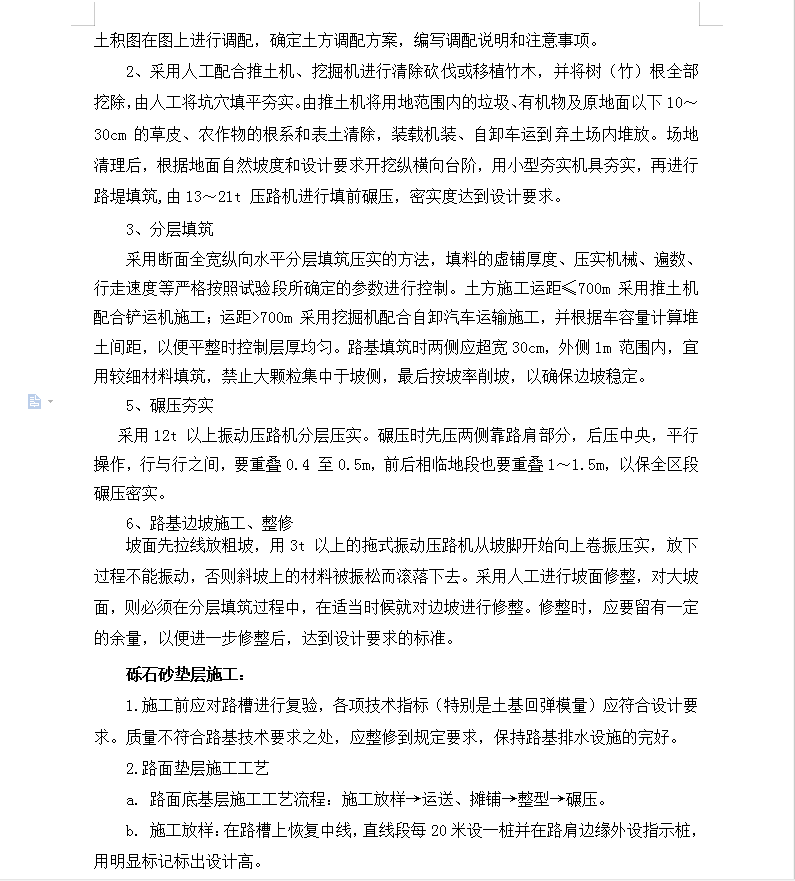 土积图在图上进行调配，确定土方调配方案，编写调配说明和注意事项。

2、采用人工配合推土机、挖掘机进行清除砍伐或移植竹木，并将树（竹）根全部挖除，由人工将坑穴填平夯实。由推土机将用地范围内的垃圾、有机物及原地面以下 10～30cm 的草皮、农作物的根系和表土清除，装载机装、自卸车运到弃土场内堆放。场地清理后，根据地面自然坡度和设计要求开挖纵横向台阶，用小型夯实机具夯实，再进行路堤填筑，由 13～21t 压路机进行填前碾压，密实度达到设计要求。

3、分层填筑

采用断面全宽纵向水平分层填筑压实的方法，填料的虚铺厚度、压实机械、遍数、行走速度等严格按照试验段所确定的参数进行控制。土方施工运距≤700m 采用推土机配合铲运机施工；运距>700m 采用挖掘机配合自卸汽车运输施工，并根据车容量计算堆土间距，以便平整时控制层厚均匀。路基填筑时两侧应超宽 30cm，外侧 1m 范围内，宜用较细材料填筑，禁止大颗粒集中于坡侧，最后按坡率削坡，以确保边坡稳定。

5、碾压夯实

采用 12t 以上振动压路机分层压实。碾压时先压两侧靠路肩部分，后压中央，平行操作，行与行之间，要重叠 0.4 至 0.5m，前后相临地段也要重叠 1～1.5m，以保全区段碾压密实。

6、路基边坡施工、整修

坡面先拉线放粗坡，用 3t 以上的拖式振动压路机从坡脚开始向上卷振压实，放下过程不能振动，否则斜坡上的材料被振松而滚落下去。采用人工进行坡面修整，对大坡面，则必须在分层填筑过程中，在适当时候就对边坡进行修整。修整时，应要留有一定的余量，以便进一步修整后，达到设计要求的标准。

砾石砂垫层施工：

1.施工前应对路槽进行复验，各项技术指标（特别是土基回弹模量）应符合设计要求。质量不符合路基技术要求之处，应整修到规定要求，保持路基排水设施的完好。

2.路面垫层施工工艺

a. 路面底基层施工工艺流程：施工放样→运送、摊铺→整型→碾压。

b. 施工放样：在路槽上恢复中线，直线段每 20 米设一桩并在路肩边缘外设指示桩，用明显标记标出设计高。